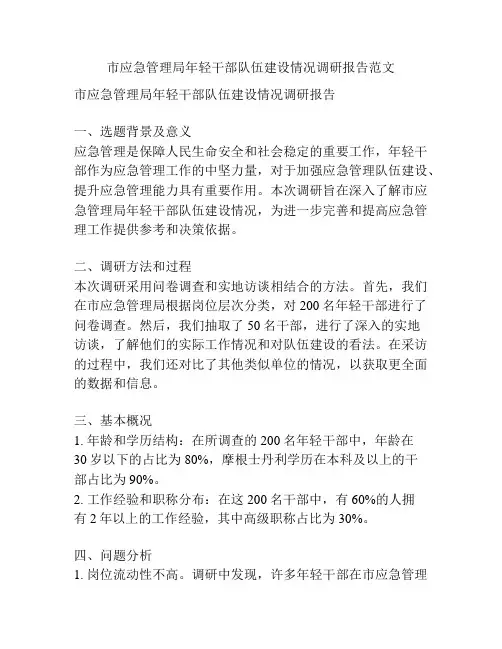 市应急管理局年轻干部队伍建设情况调研报告范文

市应急管理局年轻干部队伍建设情况调研报告

一、选题背景及意义
应急管理是保障人民生命安全和社会稳定的重要工作，年轻干部作为应急管理工作的中坚力量，对于加强应急管理队伍建设、提升应急管理能力具有重要作用。本次调研旨在深入了解市应急管理局年轻干部队伍建设情况，为进一步完善和提高应急管理工作提供参考和决策依据。

二、调研方法和过程
本次调研采用问卷调查和实地访谈相结合的方法。首先，我们在市应急管理局根据岗位层次分类，对 200 名年轻干部进行了问卷调查。然后，我们抽取了 50 名干部，进行了深入的实地访谈，了解他们的实际工作情况和对队伍建设的看法。在采访的过程中，我们还对比了其他类似单位的情况，以获取更全面的数据和信息。

三、基本概况
1. 年龄和学历结构：在所调查的 200 名年轻干部中，年龄在 30 岁以下的占比为 80%，摩根士丹利学历在本科及以上的干部占比为 90%。
2. 工作经验和职称分布：在这 200 名干部中，有 60%的人拥有 2 年以上的工作经验，其中高级职称占比为 30%。

四、问题分析
1. 岗位流动性不高。调研中发现，许多年轻干部在市应急管理